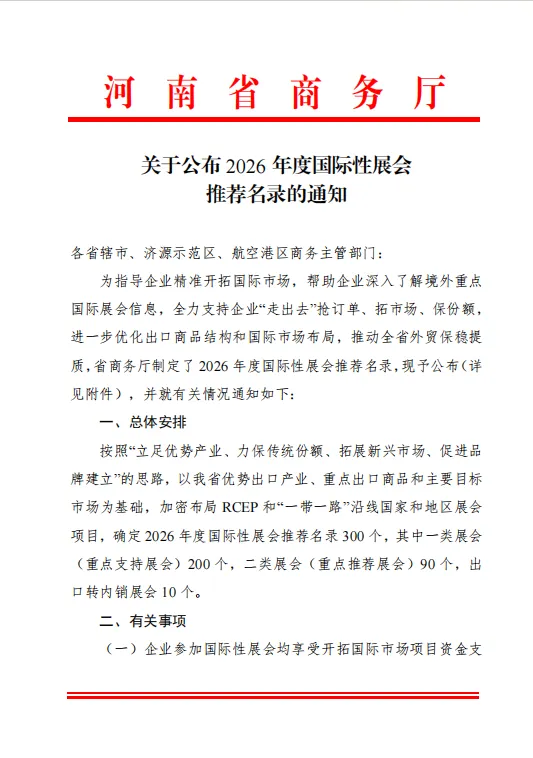 河南省商务厅

关于公布 2026 年度国际性展会推荐名录的通知

各省辖市、济源示范区、航空港区商务主管部门：

为指导企业精准开拓国际市场，帮助企业深入了解境外重点国际展会信息，全力支持企业“走出去”抢订单、拓市场、保份额，进一步优化出口商品结构和国际市场布局，推动全省外贸保稳提质，省商务厅制定了 2026 年度国际性展会推荐名录，现予公布（详见附件），并就有关情况通知如下：

一、总体安排

按照“立足优势产业、力保传统份额、拓展新兴市场、促进品牌建立”的思路，以我省优势出口产业、重点出口商品和主要目标市场为基础，加密布局 RCEP 和“一带一路”沿线国家和地区展会项目，确定 2026 年度国际性展会推荐名录 300 个，其中一类展会（重点支持展会）200 个，二类展会（重点推荐展会）90 个，出口转内销展会 10 个。

二、有关事项

（一）企业参加国际性展会均享受开拓国际市场项目资金支